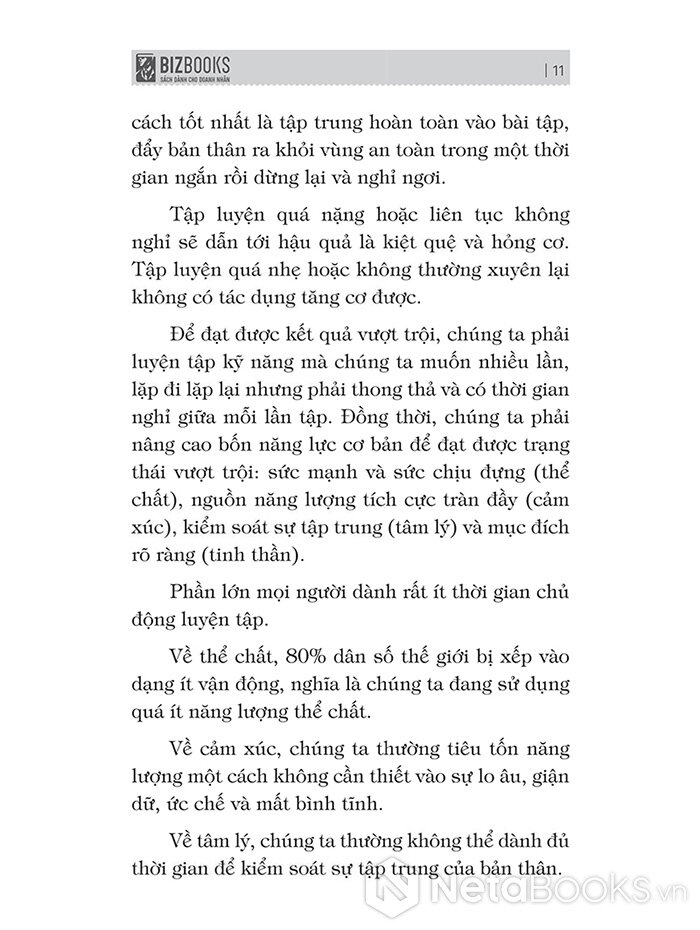 BIZBOOKS
SÁCH DÀNH CHO DOANH NHÂN

| 11

cách tốt nhất là tập trung hoàn toàn vào bài tập, đẩy bản thân ra khỏi vùng an toàn trong một thời gian ngắn rồi dừng lại và nghỉ ngơi.

Tập luyện quá nặng hoặc liên tục không nghỉ sẽ dẫn tới hậu quả là kiệt quệ và hỏng cơ. Tập luyện quá nhẹ hoặc không thường xuyên lại không có tác dụng tăng cơ được.

Để đạt được kết quả vượt trội, chúng ta phải luyện tập kỹ năng mà chúng ta muốn nhiều lần, lặp đi lặp lại nhưng phải thong thả và có thời gian nghỉ giữa mỗi lần tập. Đồng thời, chúng ta phải nâng cao bốn năng lực cơ bản để đạt được trạng thái vượt trội: sức mạnh và sức chịu đựng (thể chất), nguồn năng lượng tích cực tràn đầy (cảm xúc), kiểm soát sự tập trung (tâm lý) và mục đích rõ ràng (tinh thần).

Phần lớn mọi người dành rất ít thời gian chủ động luyện tập.

Về thể chất, 80% dân số thế giới bị xếp vào dạng ít vận động, nghĩa là chúng ta đang sử dụng quá ít năng lượng thể chất.

Về cảm xúc, chúng ta thường tiêu tốn năng lượng một cách không cần thiết vào sự lo âu, giận dữ, ức chế và mất bình tĩnh.

Về tâm lý, chúng ta thường không thể dành đủ thời gian để kiểm soát sự tập trung của bản thân.

NetaBOOKS.vn